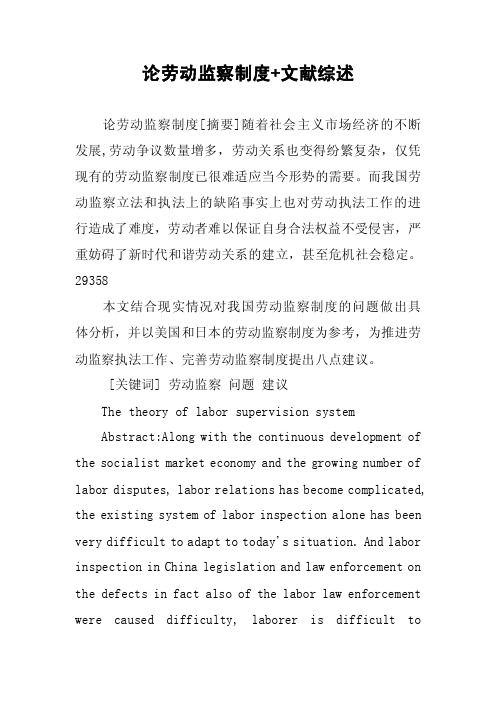 论劳动监察制度+文献综述

论劳动监察制度[摘要]随着社会主义市场经济的不断发展,劳动争议数量增多，劳动关系也变得纷繁复杂，仅凭现有的劳动监察制度已很难适应当今形势的需要。而我国劳动监察立法和执法上的缺陷事实上也对劳动执法工作的进行造成了难度，劳动者难以保证自身合法权益不受侵害，严重妨碍了新时代和谐劳动关系的建立，甚至危机社会稳定。29358

本文结合现实情况对我国劳动监察制度的问题做出具体分析，并以美国和日本的劳动监察制度为参考，为推进劳动监察执法工作、完善劳动监察制度提出八点建议。

[关键词] 劳动监察 问题 建议

The theory of labor supervision system

Abstract:Along with the continuous development of the socialist market economy and the growing number of labor disputes, labor relations has become complicated, the existing system of labor inspection alone has been very difficult to adapt to today's situation. And labor inspection in China legislation and law enforcement on the defects in fact also of the labor law enforcement were caused difficulty, laborer is difficult to